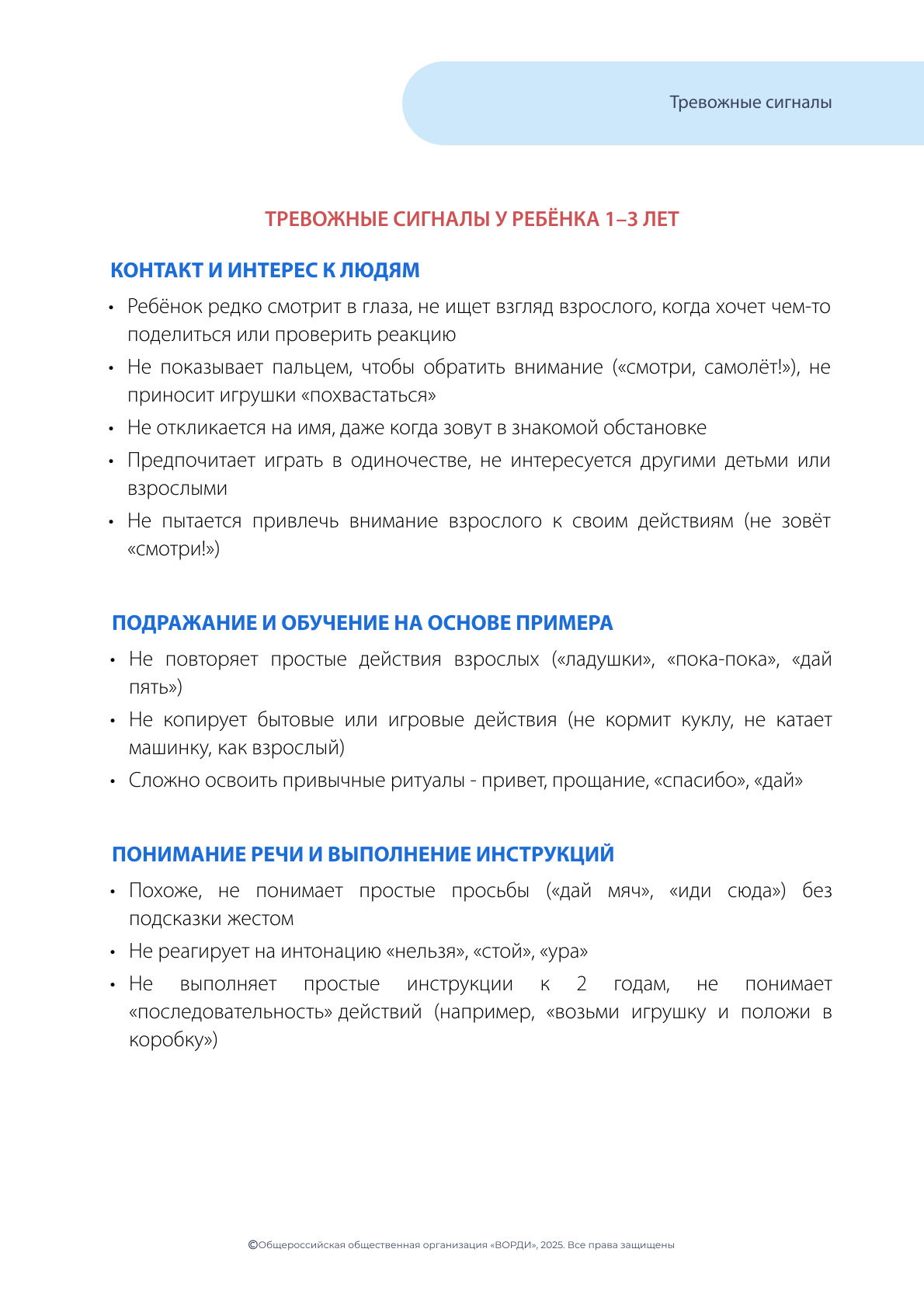 Тревожные сигналы

ТРЕВОЖНЫЕ СИГНАЛЫ У РЕБЁНКА 1–3 ЛЕТ

КОНТАКТ И ИНТЕРЕС К ЛЮДЯМ

• Ребёнок редко смотрит в глаза, не ищет взгляд взрослого, когда хочет чем-то поделиться или проверить реакцию
• Не показывает пальцем, чтобы обратить внимание («смотри, самолёт!»), не приносит игрушки «похвастаться»
• Не откликается на имя, даже когда зовут в знакомой обстановке
• Предпочитает играть в одиночестве, не интересуется другими детьми или взрослыми
• Не пытается привлечь внимание взрослого к своим действиям (не зовёт «смотри!»)

ПОДРАЖАНИЕ И ОБУЧЕНИЕ НА ОСНОВЕ ПРИМЕРА

• Не повторяет простые действия взрослых («ладушки», «пока-пока», «дай пять»)
• Не копирует бытовые или игровые действия (не кормит куклу, не катает машинку, как взрослый)
• Сложно освоить привычные ритуалы - привет, прощание, «спасибо», «дай»

ПОНИМАНИЕ РЕЧИ И ВЫПОЛНЕНИЕ ИНСТРУКЦИЙ

• Похоже, не понимает простые просьбы («дай мяч», «иди сюда») без подсказки жестом
• Не реагирует на интонацию «нельзя», «стой», «ура»
• Не выполняет простые инструкции к 2 годам, не понимает «последовательность» действий (например, «возьми игрушку и положи в коробку»)

©Общероссийская общественная организация «ВОРДИ», 2025. Все права защищены